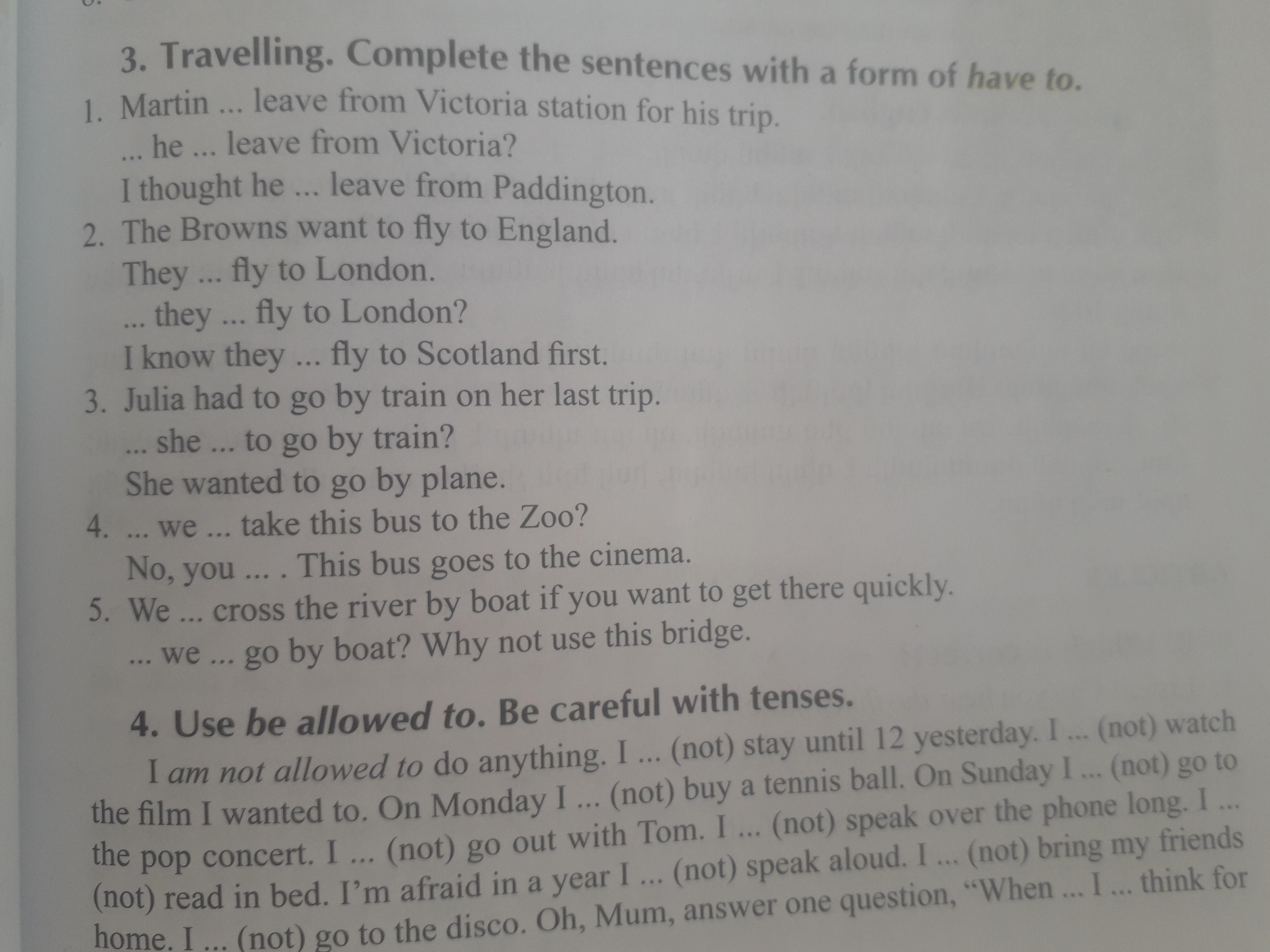 3. Travelling. Complete the sentences with a form of have to.

1. Martin ... leave from Victoria station for his trip.
... he ... leave from Victoria?
I thought he ... leave from Paddington.
2. The Browns want to fly to England.
They ... fly to London.
... they ... fly to London?
I know they ... fly to Scotland first.
3. Julia had to go by train on her last trip.
... she ... to go by train?
She wanted to go by plane.
4. ... we ... take this bus to the Zoo?
No, you ... . This bus goes to the cinema.
5. We ... cross the river by boat if you want to get there quickly.
... we ... go by boat? Why not use this bridge.

4. Use be allowed to. Be careful with tenses.

I am not allowed to do anything. I ... (not) stay until 12 yesterday. I ... (not) watch the film I wanted to. On Monday I ... (not) buy a tennis ball. On Sunday I ... (not) go to the pop concert. I ... (not) go out with Tom. I ... (not) speak over the phone long. I ... (not) read in bed. I'm afraid in a year I ... (not) speak aloud. I ... (not) bring my friends home. I ... (not) go to the disco. Oh, Mum, answer one question, "When ... I ... think for